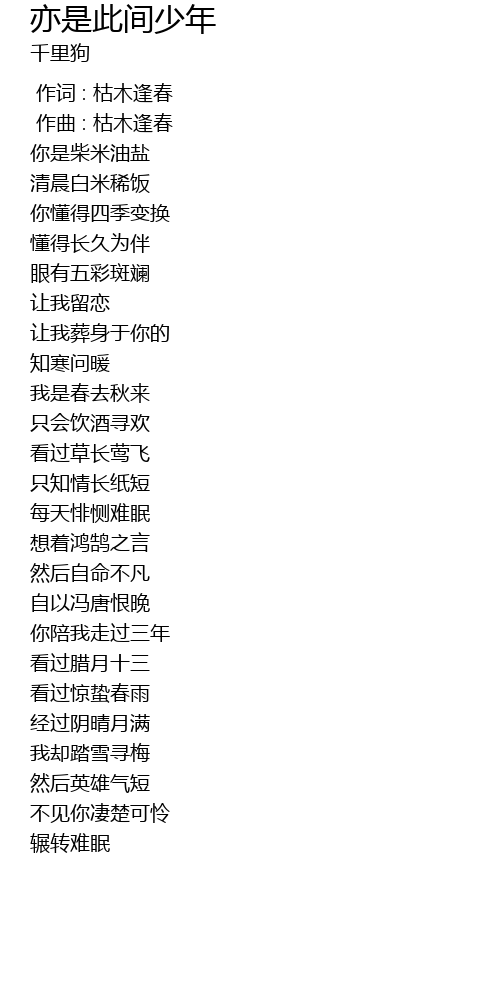 亦是此间少年
千里狗

作词 : 枯木逢春
作曲 : 枯木逢春
你是柴米油盐
清晨白米稀饭
你懂得四季变换
懂得长久为伴
眼有五彩斑斓
让我留恋
让我葬身于你的
知寒问暖
我是春去秋来
只会饮酒寻欢
看过草长莺飞
只知情长纸短
每天悱恻难眠
想着鸿鹄之言
然后自命不凡
自以冯唐恨晚
你陪我走过三年
看过腊月十三
看过惊蛰春雨
经过阴晴月满
我却踏雪寻梅
然后英雄气短
不见你凄楚可怜
辗转难眠